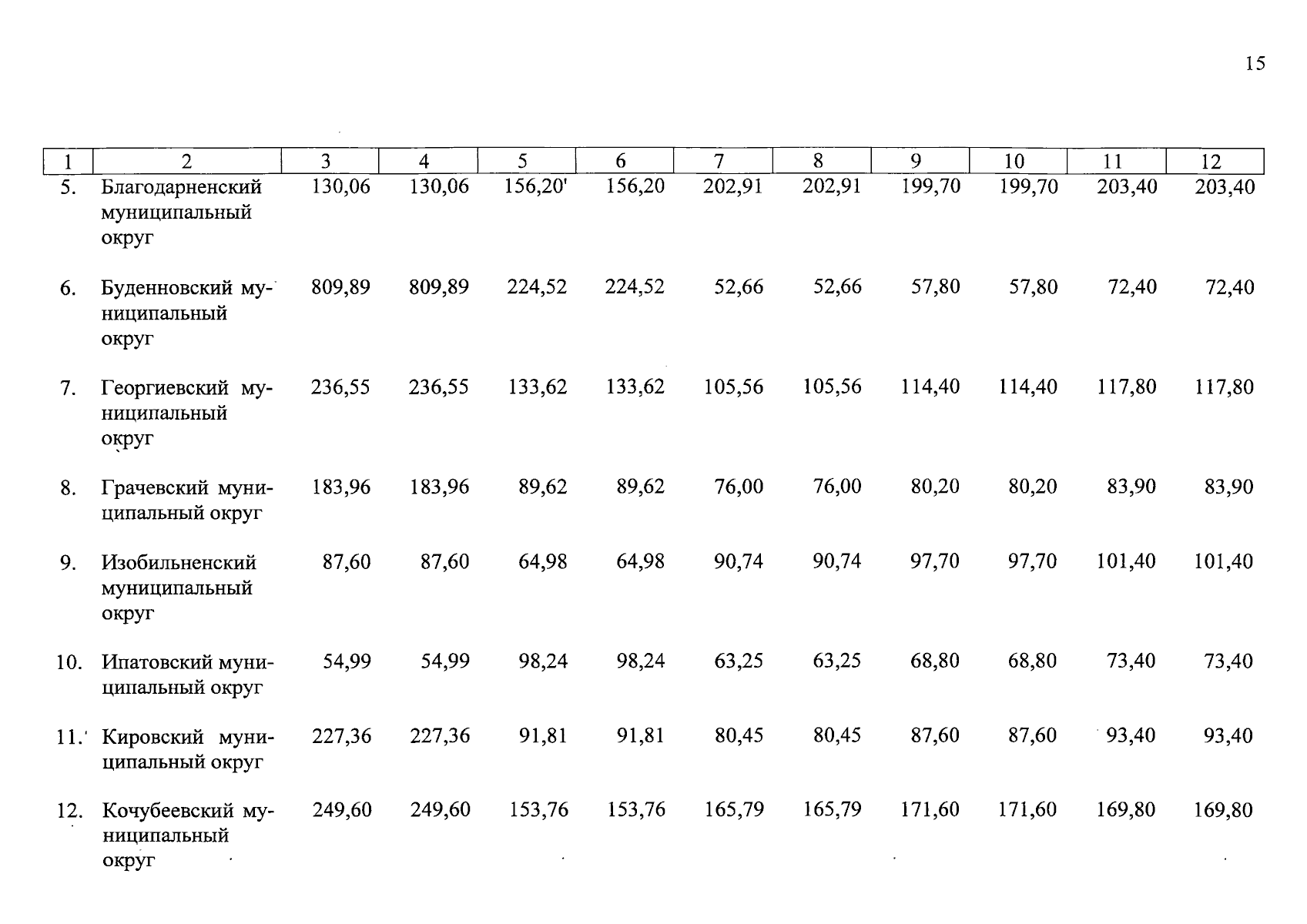 15

| 1 | 2 | 3 | 4 | 5 | 6 | 7 | 8 | 9 | 10 | 11 | 12 |
|---|---|---|---|---|---|---|---|---|---|---|---|
| 5. | Благодарненский муниципальный округ | 130,06 | 130,06 | 156,20' | 156,20 | 202,91 | 202,91 | 199,70 | 199,70 | 203,40 | 203,40 |
| 6. | Буденновский муниципальный округ | 809,89 | 809,89 | 224,52 | 224,52 | 52,66 | 52,66 | 57,80 | 57,80 | 72,40 | 72,40 |
| 7. | Георгиевский муниципальный округ | 236,55 | 236,55 | 133,62 | 133,62 | 105,56 | 105,56 | 114,40 | 114,40 | 117,80 | 117,80 |
| 8. | Грачевский муниципальный округ | 183,96 | 183,96 | 89,62 | 89,62 | 76,00 | 76,00 | 80,20 | 80,20 | 83,90 | 83,90 |
| 9. | Изобильненский муниципальный округ | 87,60 | 87,60 | 64,98 | 64,98 | 90,74 | 90,74 | 97,70 | 97,70 | 101,40 | 101,40 |
| 10. | Ипатовский муниципальный округ | 54,99 | 54,99 | 98,24 | 98,24 | 63,25 | 63,25 | 68,80 | 68,80 | 73,40 | 73,40 |
| 11. | Кировский муниципальный округ | 227,36 | 227,36 | 91,81 | 91,81 | 80,45 | 80,45 | 87,60 | 87,60 | 93,40 | 93,40 |
| 12. | Кочубеевский муниципальный округ | 249,60 | 249,60 | 153,76 | 153,76 | 165,79 | 165,79 | 171,60 | 171,60 | 169,80 | 169,80 |